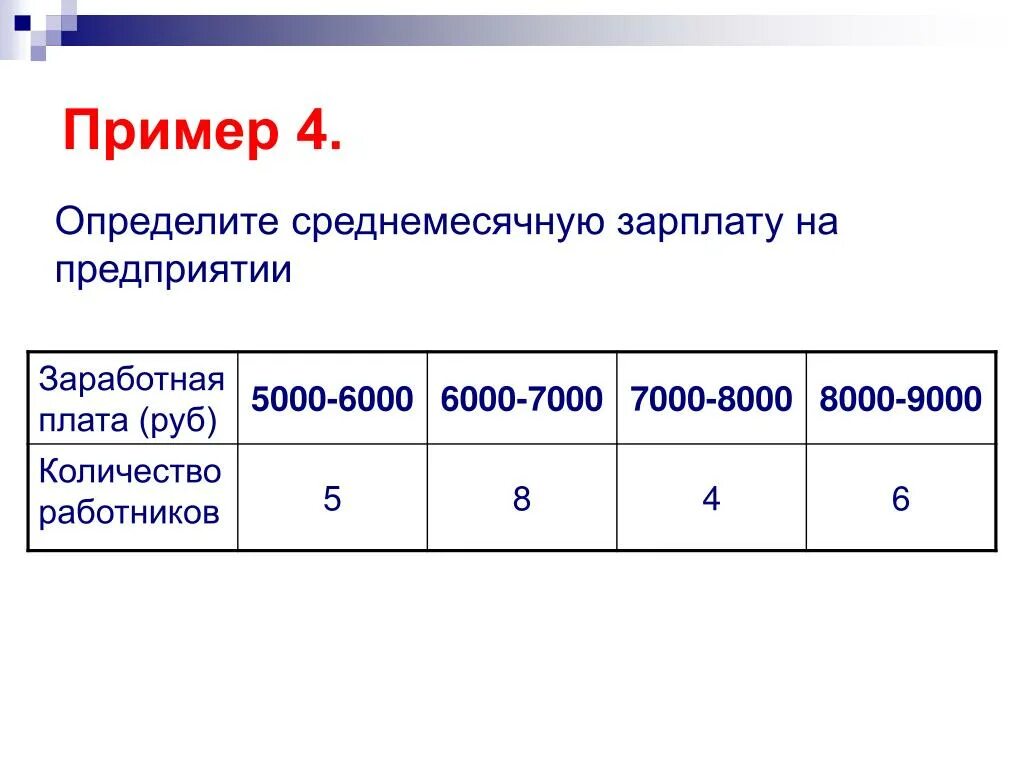 Пример 4.

Определите среднемесячную зарплату на предприятии

| Заработная плата (руб) | 5000-6000 | 6000-7000 | 7000-8000 | 8000-9000 |
|---|---|---|---|---|
| Количество работников | 5 | 8 | 4 | 6 |